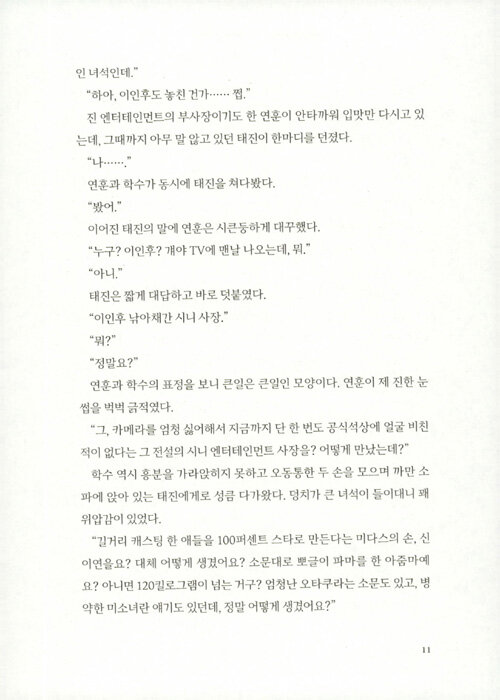 인 녀석인데."

"하아, 이인후도 놓친 건가…… 쩝."

진 엔터테인먼트의 부사장이기도 한 연훈이 안타까워 입맛만 다시고 있는데, 그때까지 아무 말 않고 있던 태진이 한마디를 던졌다.

"나……."

연훈과 학수가 동시에 태진을 쳐다봤다.

"봤어."

이어진 태진의 말에 연훈은 시큰둥하게 대꾸했다.

"누구? 이인후? 걔야 TV에 맨날 나오는데, 뭐."

"아니."

태진은 짧게 대답하고 바로 덧붙였다.

"이인후 낚아채간 시니 사장."

"뭐?"

"정말요?"

연훈과 학수의 표정을 보니 큰일은 큰일인 모양이다. 연훈이 제 진한 눈썹을 벅벅 긁적였다.

"그, 카메라를 엄청 싫어해서 지금까지 단 한 번도 공식석상에 얼굴 비친 적이 없다는 그 전설의 시니 엔터테인먼트 사장을? 어떻게 만났는데?"

학수 역시 흥분을 가라앉히지 못하고 오동통한 두 손을 모으며 까만 소파에 앉아 있는 태진에게로 성큼 다가왔다. 덩치가 큰 녀석이 들이대니 꽤 위압감이 있었다.

"길거리 캐스팅 한 애들을 100퍼센트 스타로 만든다는 미다스의 손, 신이연을요? 대체 어떻게 생겼어요? 소문대로 뽀글이 파마를 한 아줌마예요? 아니면 120킬로그램이 넘는 거구? 엄청난 오타쿠라는 소문도 있고, 병약한 미소녀란 얘기도 있던데, 정말 어떻게 생겼어요?"

11